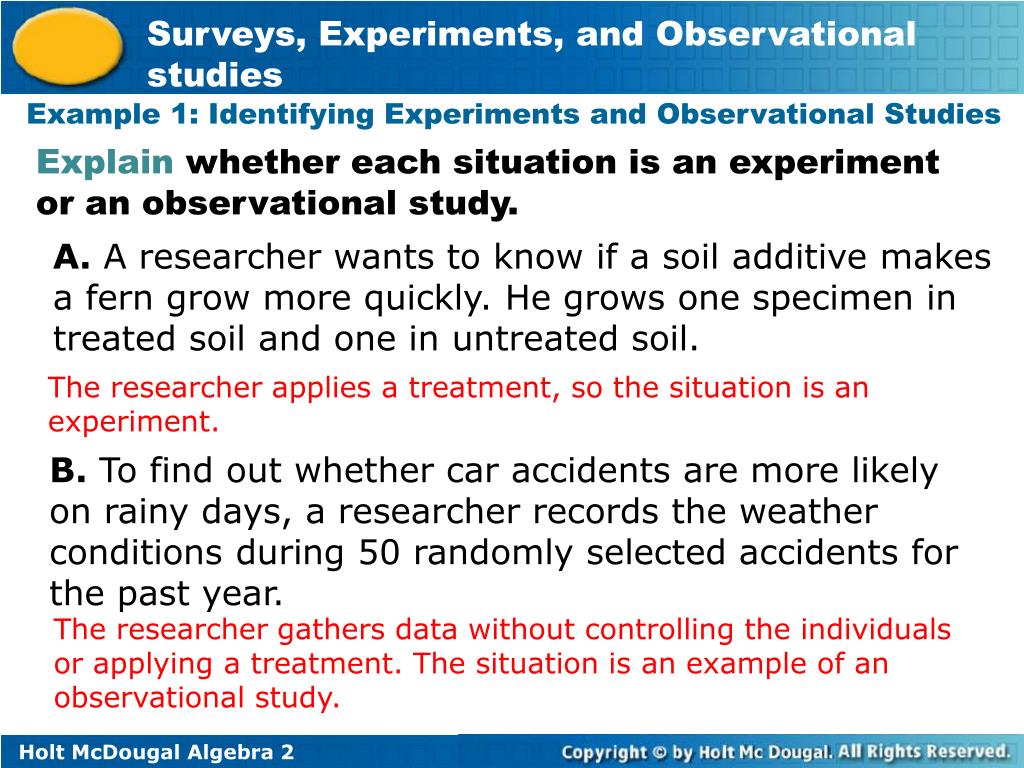 Surveys, Experiments, and Observational studies

Example 1: Identifying Experiments and Observational Studies

Explain whether each situation is an experiment or an observational study.

A. A researcher wants to know if a soil additive makes a fern grow more quickly. He grows one specimen in treated soil and one in untreated soil.

The researcher applies a treatment, so the situation is an experiment.

B. To find out whether car accidents are more likely on rainy days, a researcher records the weather conditions during 50 randomly selected accidents for the past year.

The researcher gathers data without controlling the individuals or applying a treatment. The situation is an example of an observational study.

Holt McDougal Algebra 2

Copyright © by Holt Mc Dougal. All Rights Reserved.